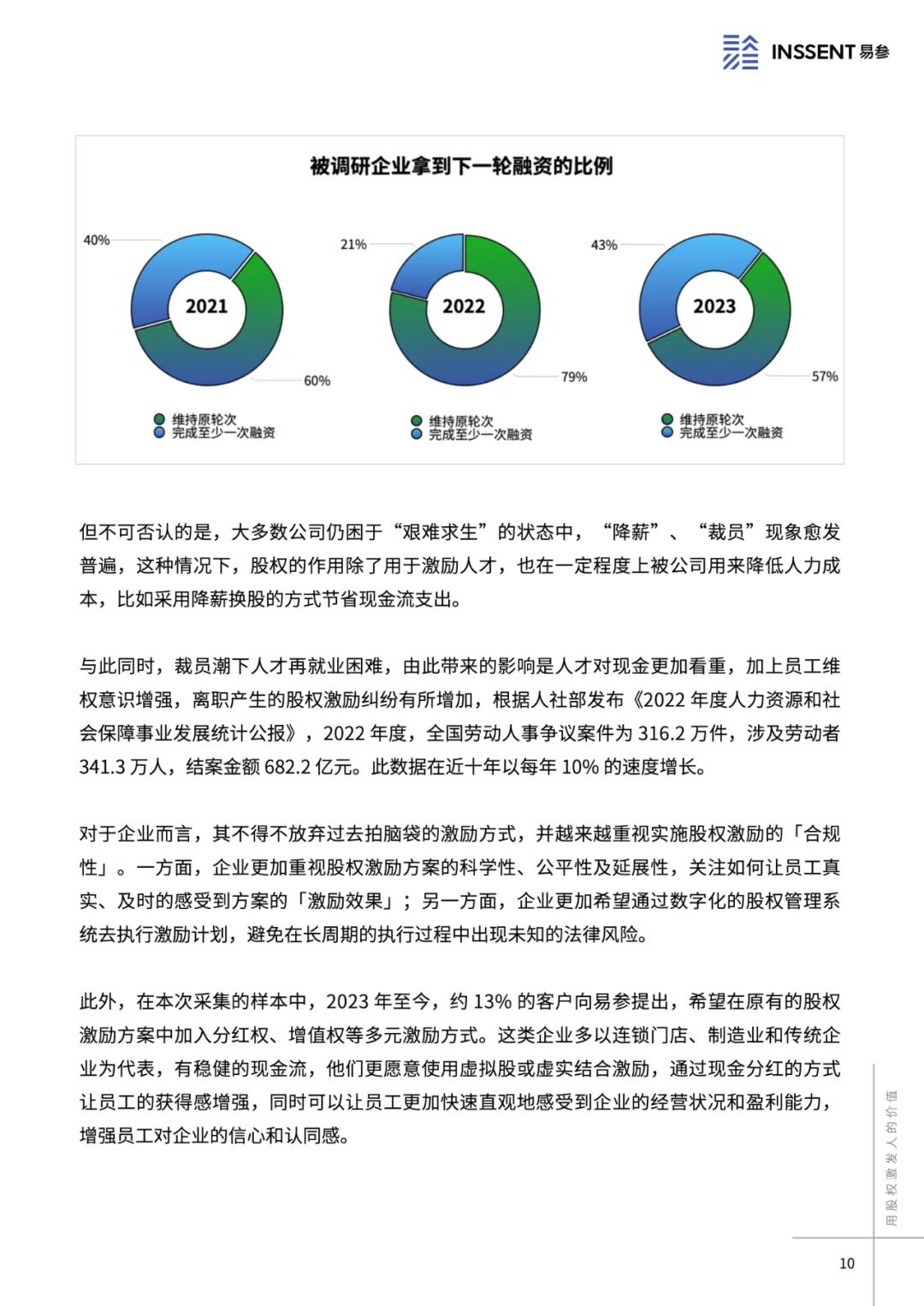 INSSENT 易参

被调研企业拿到下一轮融资的比例

40%
2021
60%
维持原轮次
完成至少一次融资

21%
2022
79%
维持原轮次
完成至少一次融资

43%
2023
57%
维持原轮次
完成至少一次融资

但不可否认的是，大多数公司仍困于“艰难求生”的状态中，“降薪”、“裁员”现象愈发普遍，这种情况下，股权的作用除了用于激励人才，也在一定程度上被公司用来降低人力成本，比如采用降薪换股的方式节省现金流支出。

与此同时，裁员潮下人才再就业困难，由此带来的影响是人才对现金更加看重，加上员工维权意识增强，离职产生的股权激励纠纷有所增加，根据人社部发布《2022 年度人力资源和社会保障事业发展统计公报》，2022 年度，全国劳动人事争议案件为 316.2 万件，涉及劳动者 341.3 万人，结案金额 682.2 亿元。此数据在近十年以每年 10% 的速度增长。

对于企业而言，其不得不放弃过去拍脑袋的激励方式，并越来越重视实施股权激励的「合规性」。一方面，企业更加重视股权激励方案的科学性、公平性及延展性，关注如何让员工真实、及时的感受到方案的「激励效果」；另一方面，企业更加希望通过数字化的股权管理系统去执行激励计划，避免在长周期的执行过程中出现未知的法律风险。

此外，在本次采集的样本中，2023 年至今，约 13% 的客户向易参提出，希望在原有的股权激励方案中加入分红权、增值权等多元激励方式。这类企业多以连锁门店、制造业和传统企业为代表，有稳健的现金流，他们更愿意使用虚拟股或虚实结合激励，通过现金分红的方式让员工的获得感增强，同时可以让员工更加快速直观地感受到企业的经营状况和盈利能力，增强员工对企业的信心和认同感。

用股权激发人的价值

10